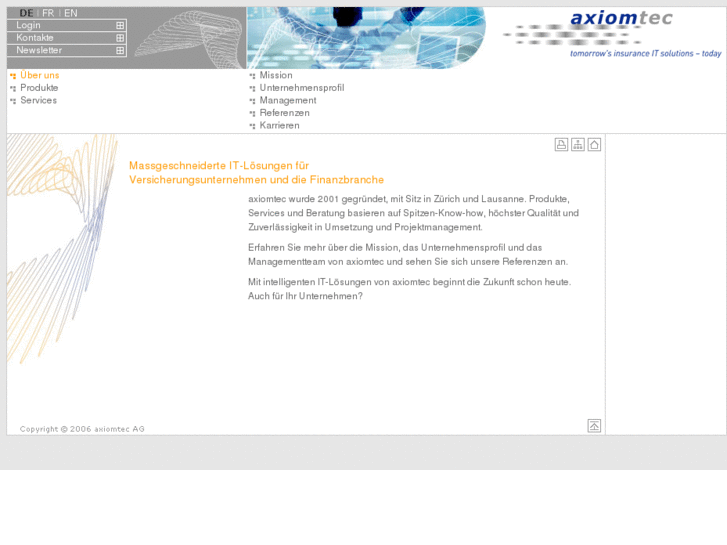 DE | FR | EN
Login
Kontakte
Newsletter

axiomtec
tomorrow's insurance IT solutions – today

Über uns
Produkte
Services

Mission
Unternehmensprofil
Management
Referenzen
Karrieren

Massgeschneiderte IT-Lösungen für Versicherungsunternehmen und die Finanzbranche

axiomtec wurde 2001 gegründet, mit Sitz in Zürich und Lausanne. Produkte, Services und Beratung basieren auf Spitzen-Know-how, höchster Qualität und Zuverlässigkeit in Umsetzung und Projektmanagement.

Erfahren Sie mehr über die Mission, das Unternehmensprofil und das Managementteam von axiomtec und sehen Sie sich unsere Referenzen an.

Mit intelligenten IT-Lösungen von axiomtec beginnt die Zukunft schon heute. Auch für Ihr Unternehmen?

Copyright © 2006 axiomtec AG